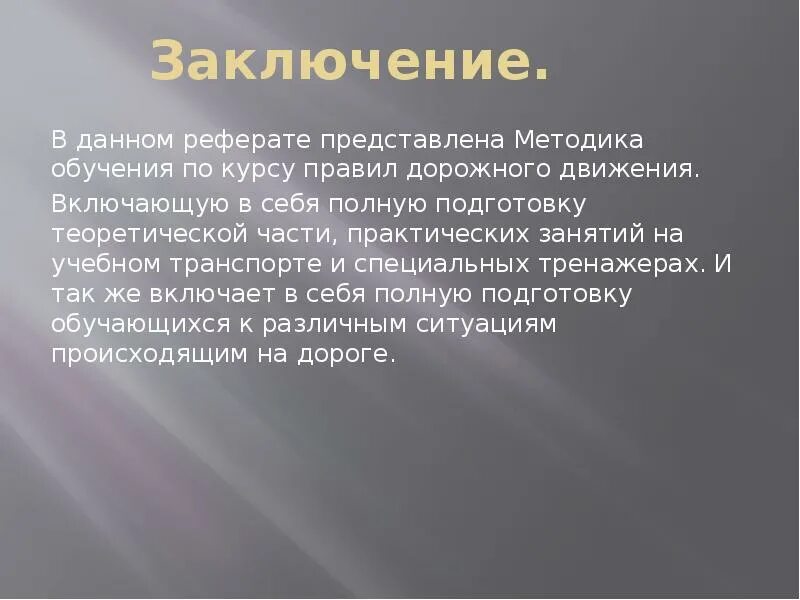 Заключение.

В данном реферате представлена Методика обучения по курсу правил дорожного движения.

Включающую в себя полную подготовку теоретической части, практических занятий на учебном транспорте и специальных тренажерах. И так же включает в себя полную подготовку обучающихся к различным ситуациям происходящим на дороге.